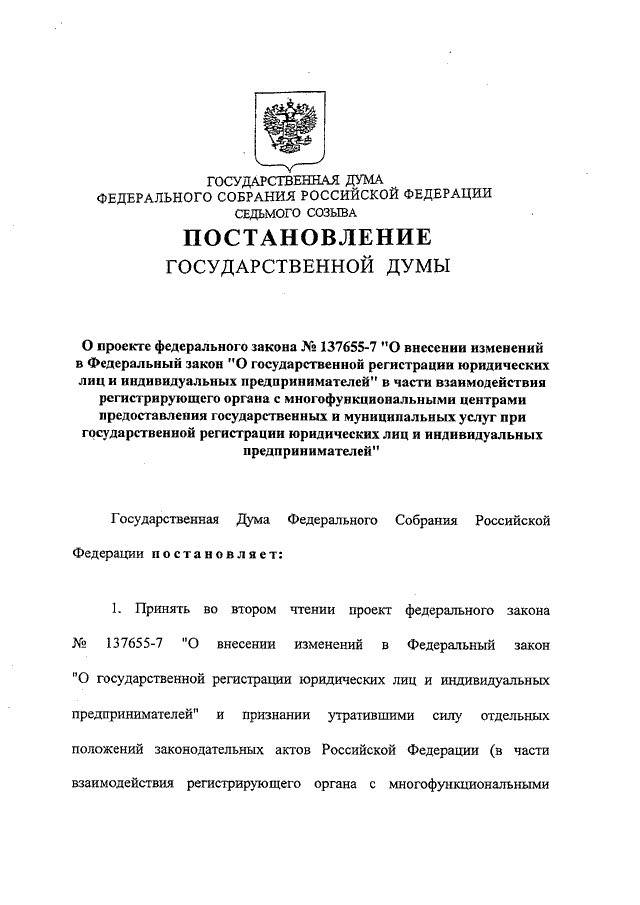 ГОСУДАРСТВЕННАЯ ДУМА
ФЕДЕРАЛЬНОГО СОБРАНИЯ РОССИЙСКОЙ ФЕДЕРАЦИИ
СЕДЬМОГО СОЗЫВА

ПОСТАНОВЛЕНИЕ
ГОСУДАРСТВЕННОЙ ДУМЫ

О проекте федерального закона № 137655-7 "О внесении изменений в Федеральный закон "О государственной регистрации юридических лиц и индивидуальных предпринимателей" в части взаимодействия регистрирующего органа с многофункциональными центрами предоставления государственных и муниципальных услуг при государственной регистрации юридических лиц и индивидуальных предпринимателей"

Государственная Дума Федерального Собрания Российской Федерации постановляет:

1. Принять во втором чтении проект федерального закона № 137655-7 "О внесении изменений в Федеральный закон "О государственной регистрации юридических лиц и индивидуальных предпринимателей" и признании утратившими силу отдельных положений законодательных актов Российской Федерации (в части взаимодействия регистрирующего органа с многофункциональными